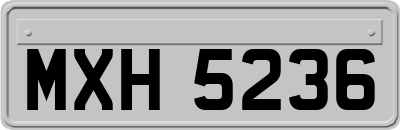 MXH 5236